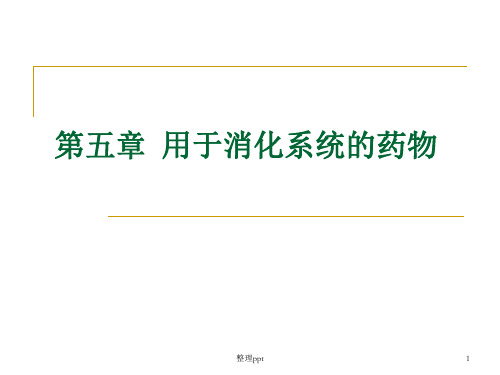 第五章 用于消化系统的药物

整理ppt

1